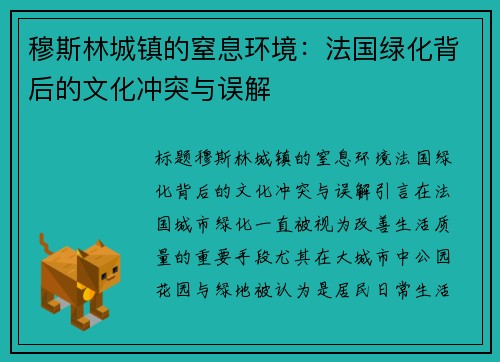 穆斯林城镇的窒息环境：法国绿化背后的文化冲突与误解

标题穆斯林城镇的窒息环境法国绿化背后的文化冲突与误解引言在法国城市绿化一直被视为改善生活质量的重要手段尤其在大城市中公园花园与绿地被认为是居民日常生活